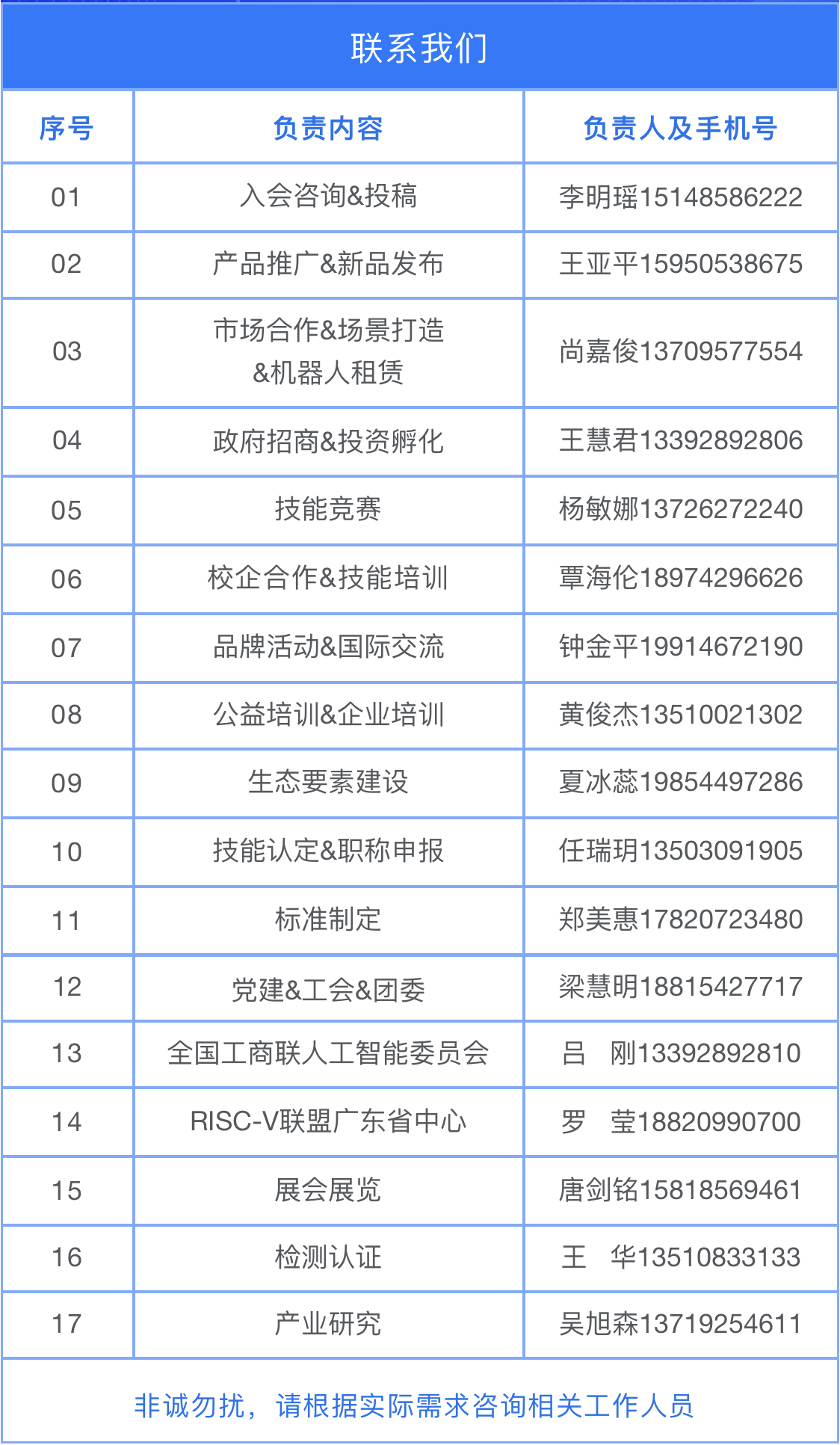 联系我们

| 序号 | 负责内容 | 负责人及手机号 |
|---|---|---|
| 01 | 入会咨询&投稿 | 李明瑶15148586222 |
| 02 | 产品推广&新品发布 | 王亚平15950538675 |
| 03 | 市场合作&场景打造&机器人租赁 | 尚嘉俊13709577554 |
| 04 | 政府招商&投资孵化 | 王慧君13392892806 |
| 05 | 技能竞赛 | 杨敏娜13726272240 |
| 06 | 校企合作&技能培训 | 覃海伦18974296626 |
| 07 | 品牌活动&国际交流 | 钟金平19914672190 |
| 08 | 公益培训&企业培训 | 黄俊杰13510021302 |
| 09 | 生态要素建设 | 夏冰蕊19854497286 |
| 10 | 技能认定&职称申报 | 任瑞玥13503091905 |
| 11 | 标准制定 | 郑美惠17820723480 |
| 12 | 党建&工会&团委 | 梁慧明18815427717 |
| 13 | 全国工商联人工智能委员会 | 吕 刚13392892810 |
| 14 | RISC-V联盟广东省中心 | 罗 莹18820990700 |
| 15 | 展会展览 | 唐剑铭15818569461 |
| 16 | 检测认证 | 王 华13510833133 |
| 17 | 产业研究 | 吴旭森13719254611 |

非诚勿扰，请根据实际需求咨询相关工作人员